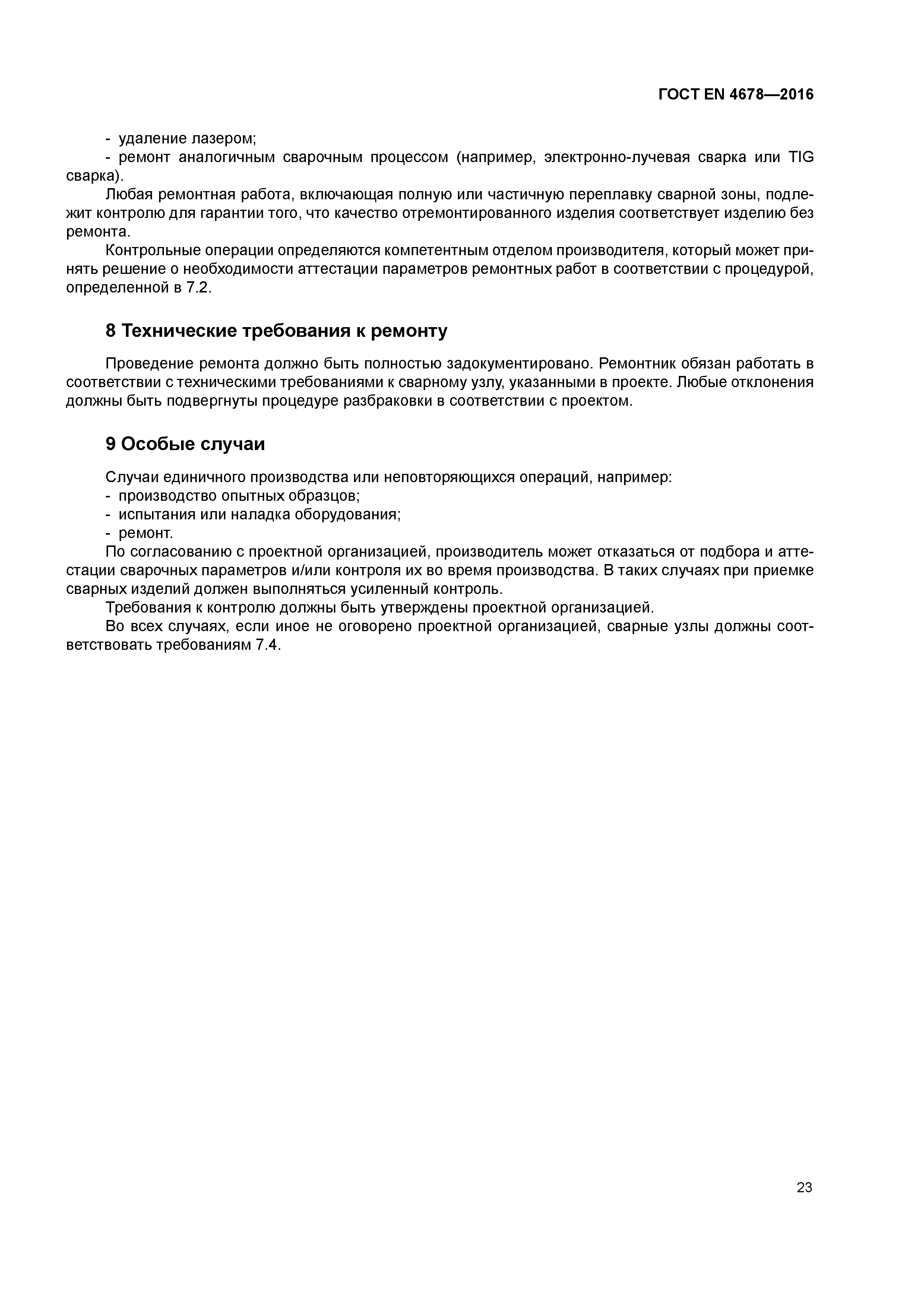 ГОСТ EN 4678—2016

- удаление лазером;
- ремонт аналогичным сварочным процессом (например, электронно-лучевая сварка или TIG сварка).

Любая ремонтная работа, включающая полную или частичную переплавку сварной зоны, подлежит контролю для гарантии того, что качество отремонтированного изделия соответствует изделию без ремонта.

Контрольные операции определяются компетентным отделом производителя, который может принять решение о необходимости аттестации параметров ремонтных работ в соответствии с процедурой, определенной в 7.2.

8 Технические требования к ремонту

Проведение ремонта должно быть полностью задокументировано. Ремонтник обязан работать в соответствии с техническими требованиями к сварному узлу, указанными в проекте. Любые отклонения должны быть подвергнуты процедуре разбраковки в соответствии с проектом.

9 Особые случаи

Случаи единичного производства или неповторяющихся операций, например:
- производство опытных образцов;
- испытания или наладка оборудования;
- ремонт.

По согласованию с проектной организацией, производитель может отказаться от подбора и аттестации сварочных параметров и/или контроля их во время производства. В таких случаях при приемке сварных изделий должен выполняться усиленный контроль.

Требования к контролю должны быть утверждены проектной организацией.

Во всех случаях, если иное не оговорено проектной организацией, сварные узлы должны соответствовать требованиям 7.4.

23